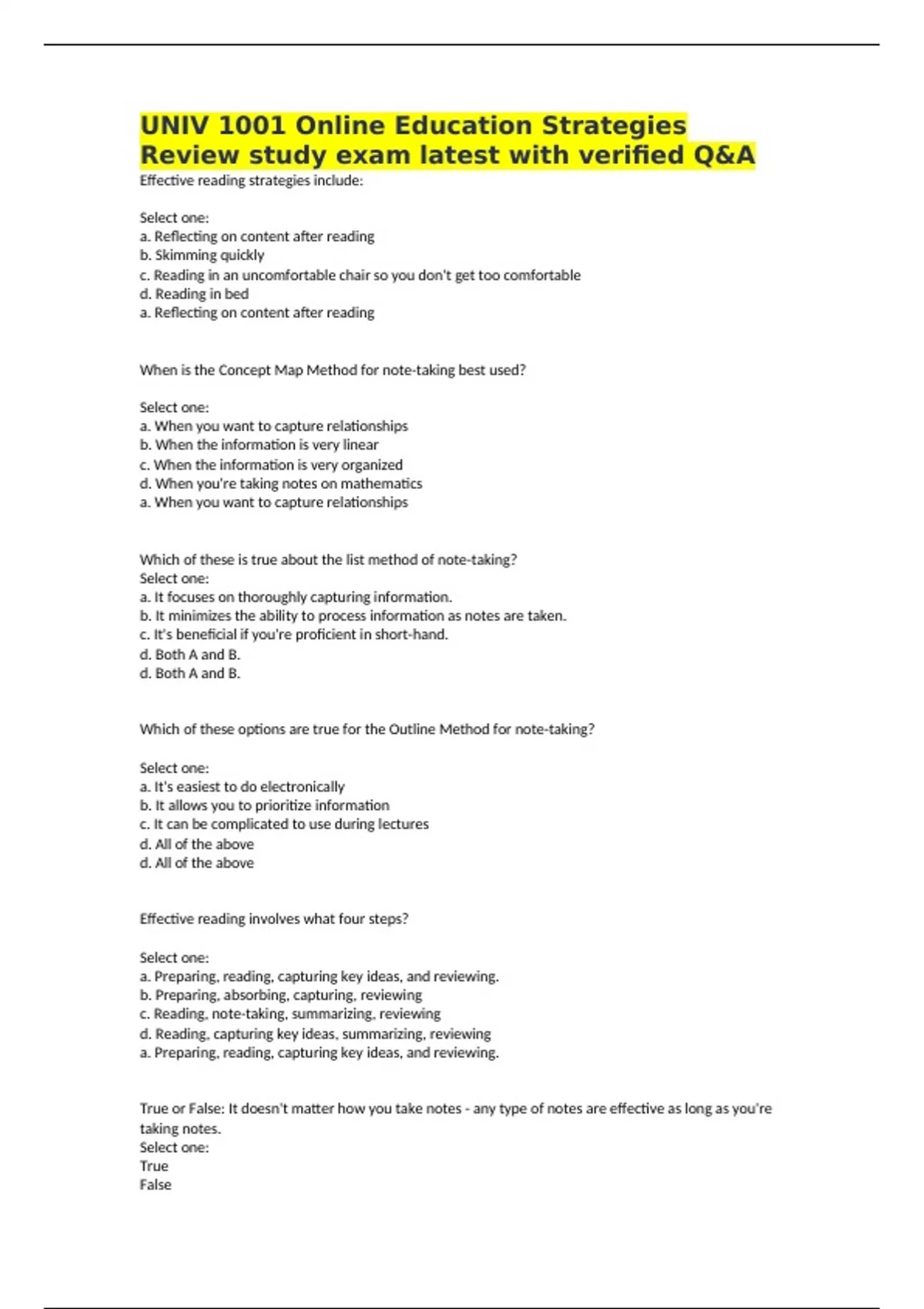 UNIV 1001 Online Education Strategies Review study exam latest with verified Q&A

Effective reading strategies include:

Select one:
a. Reflecting on content after reading
b. Skimming quickly
c. Reading in an uncomfortable chair so you don't get too comfortable
d. Reading in bed
a. Reflecting on content after reading

When is the Concept Map Method for note-taking best used?

Select one:
a. When you want to capture relationships
b. When the information is very linear
c. When the information is very organized
d. When you're taking notes on mathematics
a. When you want to capture relationships

Which of these is true about the list method of note-taking?
Select one:
a. It focuses on thoroughly capturing information.
b. It minimizes the ability to process information as notes are taken.
c. It's beneficial if you're proficient in short-hand.
d. Both A and B.
d. Both A and B.

Which of these options are true for the Outline Method for note-taking?

Select one:
a. It's easiest to do electronically
b. It allows you to prioritize information
c. It can be complicated to use during lectures
d. All of the above
d. All of the above

Effective reading involves what four steps?

Select one:
a. Preparing, reading, capturing key ideas, and reviewing.
b. Preparing, absorbing, capturing, reviewing
c. Reading, note-taking, summarizing, reviewing
d. Reading, capturing key ideas, summarizing, reviewing
a. Preparing, reading, capturing key ideas, and reviewing.

True or False: It doesn't matter how you take notes - any type of notes are effective as long as you're taking notes.
Select one:
True
False